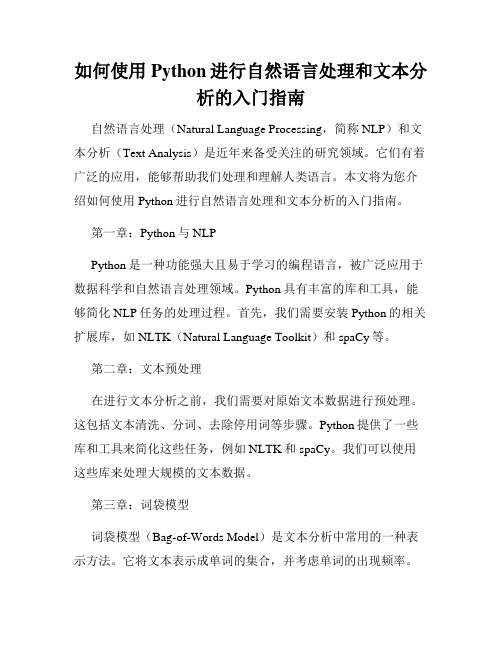 如何使用 Python 进行自然语言处理和文本分析的入门指南

自然语言处理（Natural Language Processing，简称 NLP）和文本分析（Text Analysis）是近年来备受关注的研究领域。它们有着广泛的应用，能够帮助我们处理和理解人类语言。本文将为您介绍如何使用 Python 进行自然语言处理和文本分析的入门指南。

第一章：Python 与 NLP

Python 是一种功能强大且易于学习的编程语言，被广泛应用于数据科学和自然语言处理领域。Python 具有丰富的库和工具，能够简化 NLP 任务的处理过程。首先，我们需要安装 Python 的相关扩展库，如 NLTK（Natural Language Toolkit）和 spaCy 等。

第二章：文本预处理

在进行文本分析之前，我们需要对原始文本数据进行预处理。这包括文本清洗、分词、去除停用词等步骤。Python 提供了一些库和工具来简化这些任务，例如 NLTK 和 spaCy。我们可以使用这些库来处理大规模的文本数据。

第三章：词袋模型

词袋模型（Bag-of-Words Model）是文本分析中常用的一种表示方法。它将文本表示成单词的集合，并考虑单词的出现频率。